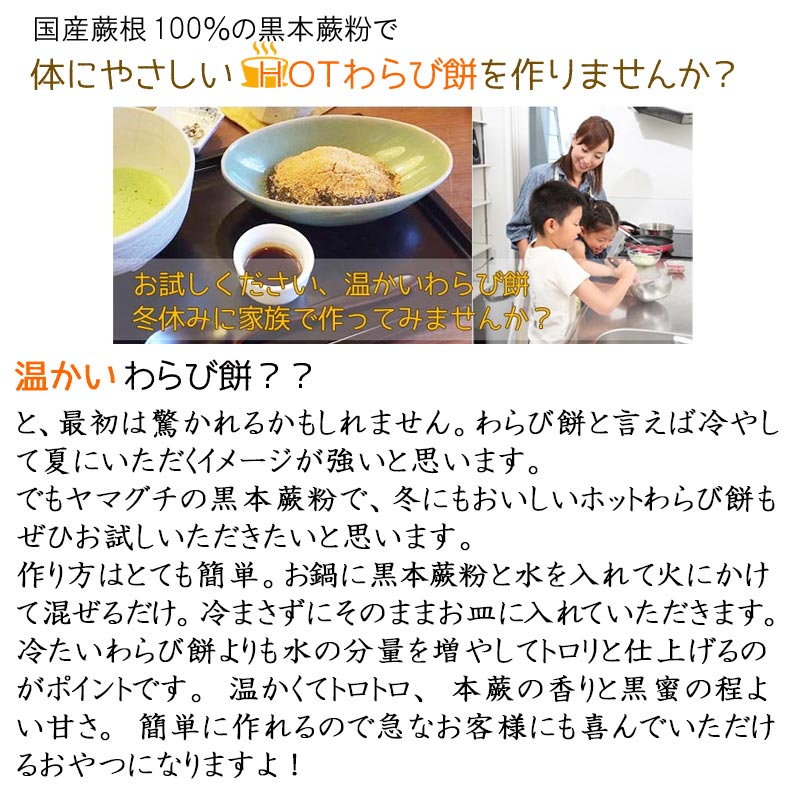 国産蕨根100%の黒本蕨粉で
体にやさしいHOTわらび餅を作りませんか？

お試しください、温かいわらび餅
冬休みに家族で作ってみませんか？

温かいわらび餅？？

と、最初は驚かれるかもしれません。わらび餅と言えば冷やして夏にいただくイメージが強いと思います。
でもヤマグチの黒本蕨粉で、冬にもおいしいホットわらび餅もぜひお試しいただきたいと思います。
作り方はとても簡単。お鍋に黒本蕨粉と水を入れて火にかけて混ぜるだけ。冷まさずにそのままお皿に入れていただきます。冷たいわらび餅よりも水の分量を増やしてトロリと仕上げるのがポイントです。 温かくてトロトロ、 本蕨の香りと黒蜜の程よい甘さ。 簡単に作れるので急なお客様にも喜んでいただけるおやつになりますよ！